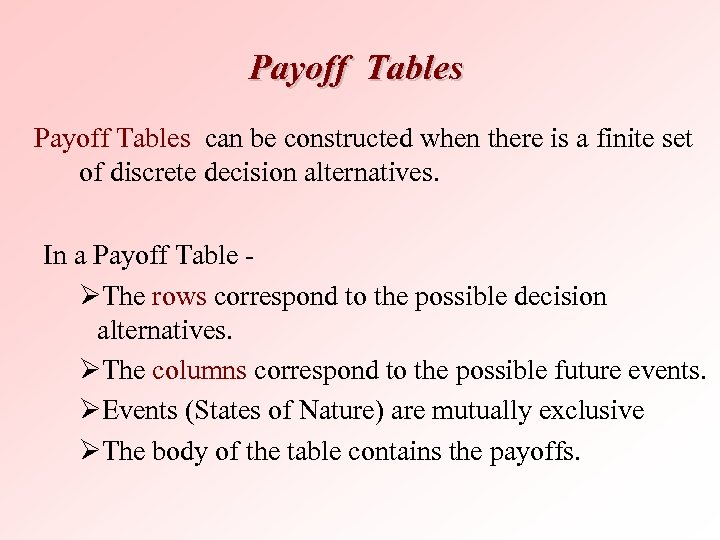 Payoff Tables

Payoff Tables can be constructed when there is a finite set of discrete decision alternatives.

In a Payoff Table -

➢The rows correspond to the possible decision alternatives.

➢The columns correspond to the possible future events.

➢Events (States of Nature) are mutually exclusive

➢The body of the table contains the payoffs.